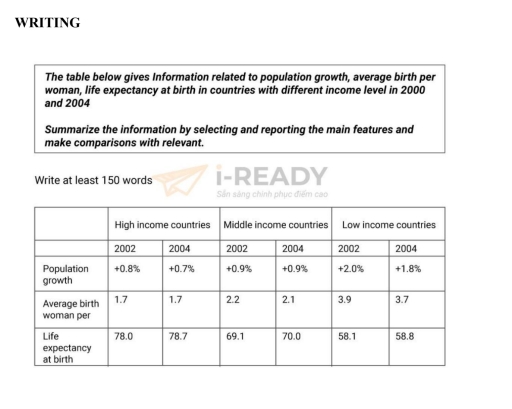 WRITING

The table below gives Information related to population growth, average birth per woman, life expectancy at birth in countries with different income level in 2000 and 2004

Summarize the information by selecting and reporting the main features and make comparisons with relevant.

Write at least 150 words

i-READY
Sẵn sàng chinh phục điểm cao

| | High income countries | | Middle income countries | | Low income countries | |
|---|---|---|---|---|---|---|
| | 2002 | 2004 | 2002 | 2004 | 2002 | 2004 |
| Population growth | +0.8% | +0.7% | +0.9% | +0.9% | +2.0% | +1.8% |
| Average birth woman per | 1.7 | 1.7 | 2.2 | 2.1 | 3.9 | 3.7 |
| Life expectancy at birth | 78.0 | 78.7 | 69.1 | 70.0 | 58.1 | 58.8 |